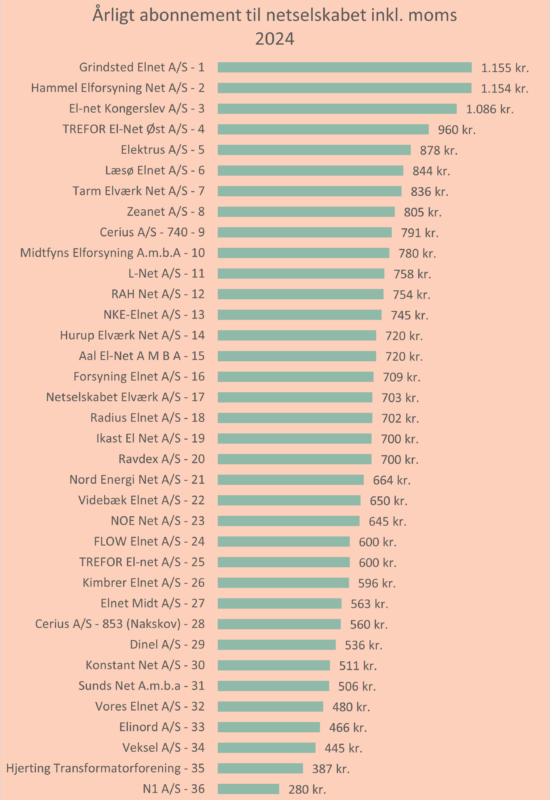 Årligt abonnement til netselskabet inkl. moms
2024

Grindsted Elnet A/S - 1 1.155 kr.
Hammel Elforsyning Net A/S - 2 1.154 kr.
El-net Kongerslev A/S - 3 1.086 kr.
TREFOR El-Net Øst A/S - 4 960 kr.
Elektrus A/S - 5 878 kr.
Læsø Elnet A/S - 6 844 kr.
Tarm Elværk Net A/S - 7 836 kr.
Zeanet A/S - 8 805 kr.
Cerius A/S - 740 - 9 791 kr.
Midtfyns Elforsyning A.m.b.A - 10 780 kr.
L-Net A/S - 11 758 kr.
RAH Net A/S - 12 754 kr.
NKE-Elnet A/S - 13 745 kr.
Hurup Elværk Net A/S - 14 720 kr.
Aal El-Net A M B A - 15 720 kr.
Forsyning Elnet A/S - 16 709 kr.
Netselskabet Elværk A/S - 17 703 kr.
Radius Elnet A/S - 18 702 kr.
Ikast El Net A/S - 19 700 kr.
Ravdex A/S - 20 700 kr.
Nord Energi Net A/S - 21 664 kr.
Videbæk Elnet A/S - 22 650 kr.
NOE Net A/S - 23 645 kr.
FLOW Elnet A/S - 24 600 kr.
TREFOR El-net A/S - 25 600 kr.
Kimbrer Elnet A/S - 26 596 kr.
Elnet Midt A/S - 27 563 kr.
Cerius A/S - 853 (Nakskov) - 28 560 kr.
Dinel A/S - 29 536 kr.
Konstant Net A/S - 30 511 kr.
Sunds Net A.m.b.a - 31 506 kr.
Vores Elnet A/S - 32 480 kr.
Elinord A/S - 33 466 kr.
Veksel A/S - 34 445 kr.
Hjerting Transformatorforening - 35 387 kr.
N1 A/S - 36 280 kr.